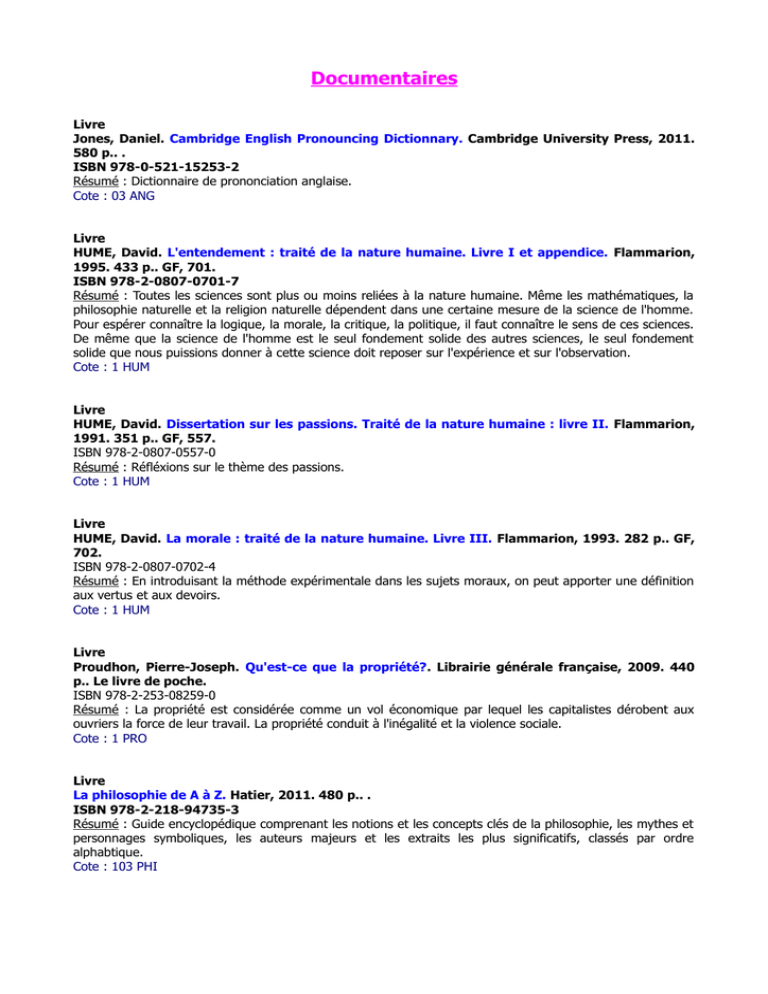 Documentaires

Livre
Jones, Daniel. Cambridge English Pronouncing Dictionnary. Cambridge University Press, 2011. 580 p.. .
ISBN 978-0-521-15253-2
Résumé : Dictionnaire de prononciation anglaise.
Cote : 03 ANG

Livre
HUME, David. L'entendement : traité de la nature humaine. Livre I et appendice. Flammarion, 1995. 433 p.. GF, 701.
ISBN 978-2-0807-0701-7
Résumé : Toutes les sciences sont plus ou moins reliées à la nature humaine. Même les mathématiques, la philosophie naturelle et la religion naturelle dépendent dans une certaine mesure de la science de l'homme. Pour espérer connaître la logique, la morale, la critique, la politique, il faut connaître le sens de ces sciences. De même que la science de l'homme est le seul fondement solide des autres sciences, le seul fondement solide que nous puissions donner à cette science doit reposer sur l'expérience et sur l'observation.
Cote : 1 HUM

Livre
HUME, David. Dissertation sur les passions. Traité de la nature humaine : livre II. Flammarion, 1991. 351 p.. GF, 557.
ISBN 978-2-0807-0557-0
Résumé : Réfléxions sur le thème des passions.
Cote : 1 HUM

Livre
HUME, David. La morale : traité de la nature humaine. Livre III. Flammarion, 1993. 282 p.. GF, 702.
ISBN 978-2-0807-0702-4
Résumé : En introduisant la méthode expérimentale dans les sujets moraux, on peut apporter une définition aux vertus et aux devoirs.
Cote : 1 HUM

Livre
Proudhon, Pierre-Joseph. Qu'est-ce que la propriété?. Librairie générale française, 2009. 440 p.. Le livre de poche.
ISBN 978-2-253-08259-0
Résumé : La propriété est considérée comme un vol économique par lequel les capitalistes dérobent aux ouvriers la force de leur travail. La propriété conduit à l'inégalité et la violence sociale.
Cote : 1 PRO

Livre
La philosophie de A à Z. Hatier, 2011. 480 p.. .
ISBN 978-2-218-94735-3
Résumé : Guide encyclopédique comprenant les notions et les concepts clés de la philosophie, les mythes et personnages symboliques, les auteurs majeurs et les extraits les plus significatifs, classés par ordre alphabtique.
Cote : 103 PHI